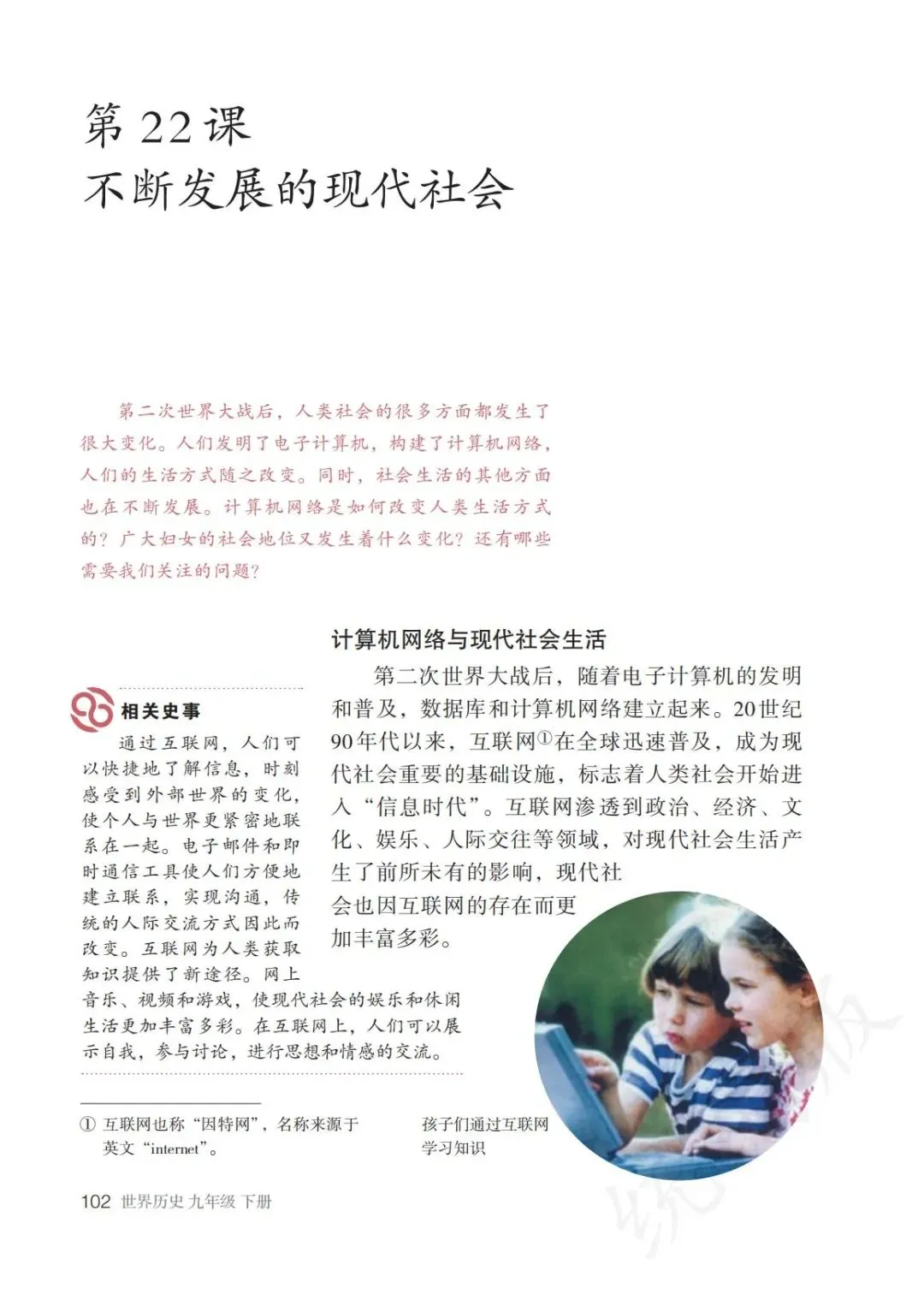 第 22 课
不断发展的现代社会

第二次世界大战后，人类社会的很多方面都发生了很大变化。人们发明了电子计算机，构建了计算机网络，人们的生活方式随之改变。同时，社会生活的其他方面也在不断发展。计算机网络是如何改变人类生活方式的？广大妇女的社会地位又发生着什么变化？还有哪些需要我们关注的问题？

计算机网络与现代社会生活

第二次世界大战后，随着电子计算机的发明和普及，数据库和计算机网络建立起来。20世纪90年代以来，互联网①在全球迅速普及，成为现代社会重要的基础设施，标志着人类社会开始进入“信息时代”。互联网渗透到政治、经济、文化、娱乐、人际交往等领域，对现代社会生活产生了前所未有的影响，现代社会也因互联网的存在而更加丰富多彩。

相关史事

通过互联网，人们可以快捷地了解信息，时刻感受到外部世界的变化，使个人与世界更紧密地联系在一起。电子邮件和即时通信工具使人们方便地建立联系，实现沟通，传统的人际交流方式因此而改变。互联网为人类获取知识提供了新途径。网上音乐、视频和游戏，使现代社会的娱乐和休闲生活更加丰富多彩。在互联网上，人们可以展示自我，参与讨论，进行思想和情感的交流。

① 互联网也称“因特网”，名称来源于英文“internet”。

孩子们通过互联网学习知识

102 世界历史 九年级 下册